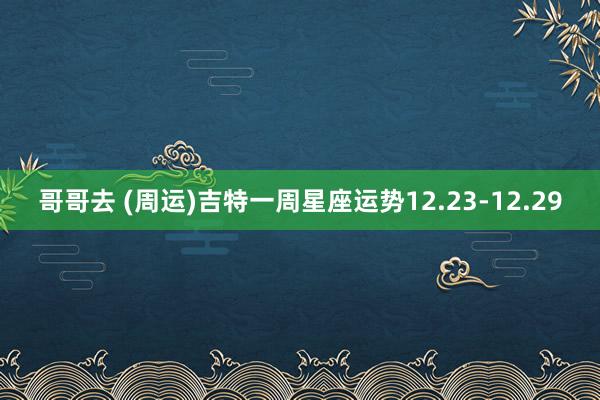 哥哥去 (周运)吉特一周星座运势12.23-12.29